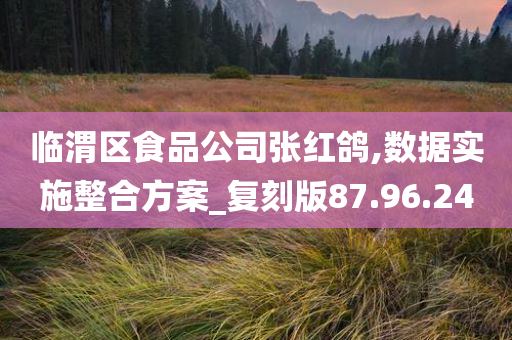 临渭区食品公司张红鸽,数据实施整合方案_复刻版87.96.24